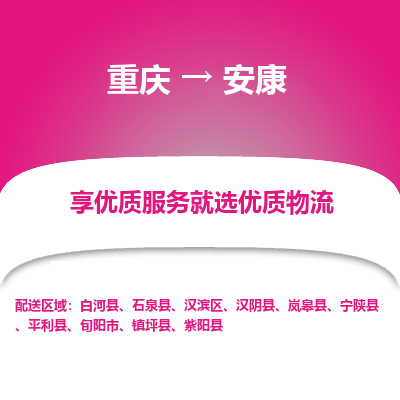 重庆 → 安康

享优质服务就选优质物流

配送区域：白河县、石泉县、汉滨区、汉阴县、岚皋县、宁陕县、平利县、旬阳市、镇坪县、紫阳县